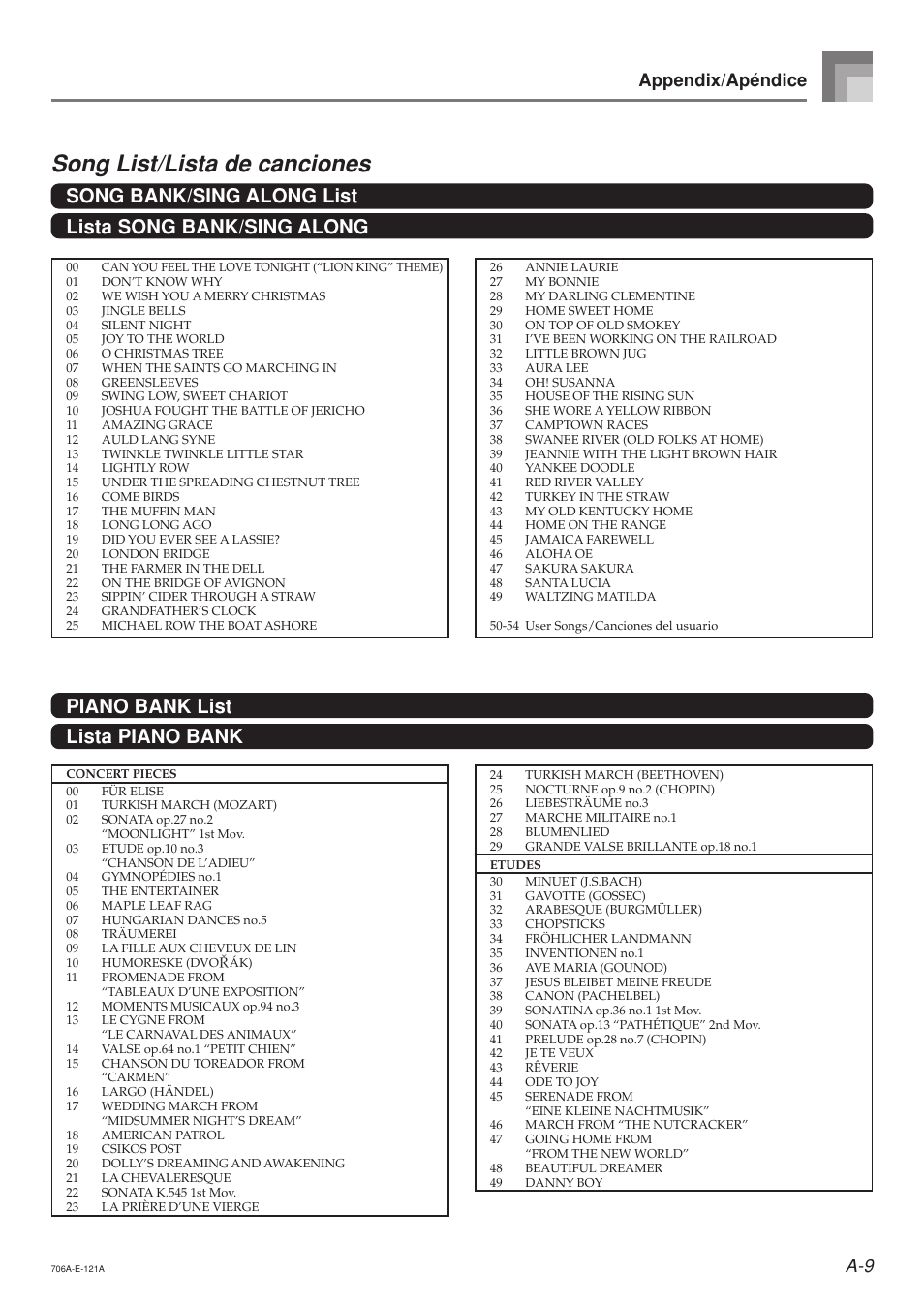 Appendix/Apéndice

Song List/Lista de canciones

SONG BANK/SING ALONG List

Lista SONG BANK/SING ALONG

00 CAN YOU FEEL THE LOVE TONIGHT (“LION KING” THEME)
01 DON’T KNOW WHY
02 WE WISH YOU A MERRY CHRISTMAS
03 JINGLE BELLS
04 SILENT NIGHT
05 JOY TO THE WORLD
06 O CHRISTMAS TREE
07 WHEN THE SAINTS GO MARCHING IN
08 GREENSLEEVES
09 SWING LOW, SWEET CHARIOT
10 JOSHUA FOUGHT THE BATTLE OF JERICHO
11 AMAZING GRACE
12 AULD LANG SYNE
13 TWINKLE TWINKLE LITTLE STAR
14 LIGHTLY ROW
15 UNDER THE SPREADING CHESTNUT TREE
16 COME BIRDS
17 THE MUFFIN MAN
18 LONG LONG AGO
19 DID YOU EVER SEE A LASSIE?
20 LONDON BRIDGE
21 THE FARMER IN THE DELL
22 ON THE BRIDGE OF AVIGNON
23 SIPPIN’ CIDER THROUGH A STRAW
24 GRANDFATHER’S CLOCK
25 MICHAEL ROW THE BOAT ASHORE

26 ANNIE LAURIE
27 MY BONNIE
28 MY DARLING CLEMENTINE
29 HOME SWEET HOME
30 ON TOP OF OLD SMOKEY
31 I’VE BEEN WORKING ON THE RAILROAD
32 LITTLE BROWN JUG
33 AURA LEE
34 OH! SUSANNA
35 HOUSE OF THE RISING SUN
36 SHE WORE A YELLOW RIBBON
37 CAMPTOWN RACES
38 SWANEE RIVER (OLD FOLKS AT HOME)
39 JEANNIE WITH THE LIGHT BROWN HAIR
40 YANKEE DOODLE
41 RED RIVER VALLEY
42 TURKEY IN THE STRAW
43 MY OLD KENTUCKY HOME
44 HOME ON THE RANGE
45 JAMAICA FAREWELL
46 ALOHA OE
47 SAKURA SAKURA
48 SANTA LUCIA
49 WALTZING MATILDA

50-54 User Songs/Canciones del usuario

PIANO BANK List

Lista PIANO BANK

CONCERT PIECES
00 FÜR ELISE
01 TURKISH MARCH (MOZART)
02 SONATA op.27 no.2 “MOONLIGHT” 1st Mov.
03 ETUDE op.10 no.3 “CHANSON DE L’ADIEU”
04 GYMNOPÉDIES no.1
05 THE ENTERTAINER
06 MAPLE LEAF RAG
07 HUNGARIAN DANCES no.5
08 TRÄUMEREI
09 LA FILLE AUX CHEVEUX DE LIN
10 HUMORESKE (DVOŘÁK)
11 PROMENADE FROM “TABLEAUX D’UNE EXPOSITION”
12 MOMENTS MUSICAUX op.94 no.3
13 LE CYGNE FROM “LE CARNAVAL DES ANIMAUX”
14 VALSE op.64 no.1 “PETIT CHIEN”
15 CHANSON DU TOREADOR FROM “CARMEN”
16 LARGO (HÄNDEL)
17 WEDDING MARCH FROM “MIDSUMMER NIGHT’S DREAM”
18 AMERICAN PATROL
19 CSIKOS POST
20 DOLLY’S DREAMING AND AWAKENING
21 LA CHEVALERESQUE
22 SONATA K.545 1st Mov.
23 LA PRIÈRE D’UNE VIERGE

24 TURKISH MARCH (BEETHOVEN)
25 NOCTURNE op.9 no.2 (CHOPIN)
26 LIEBESTRÄUME no.3
27 MARCHE MILITAIRE no.1
28 BLUMENLIED
29 GRANDE VALSE BRILLANTE op.18 no.1

ETUDES
30 MINUET (J.S.BACH)
31 GAVOTTE (GOSSEC)
32 ARABESQUE (BURGMÜLLER)
33 CHOPSTICKS
34 FRÖHLICHER LANDMANN
35 INVENTIONEN no.1
36 AVE MARIA (GOUNOD)
37 JESUS BLEIBET MEINE FREUDE
38 CANON (PACHELBEL)
39 SONATINA op.36 no.1 1st Mov.
40 SONATA op.13 “PATHÉTIQUE” 2nd Mov.
41 PRELUDE op.28 no.7 (CHOPIN)
42 JE TE VEUX
43 RÊVERIE
44 ODE TO JOY
45 SERENADE FROM “EINE KLEINE NACHTMUSIK”
46 MARCH FROM “THE NUTCRACKER”
47 GOING HOME FROM “FROM THE NEW WORLD”
48 BEAUTIFUL DREAMER
49 DANNY BOY

706A-E-121A

A-9